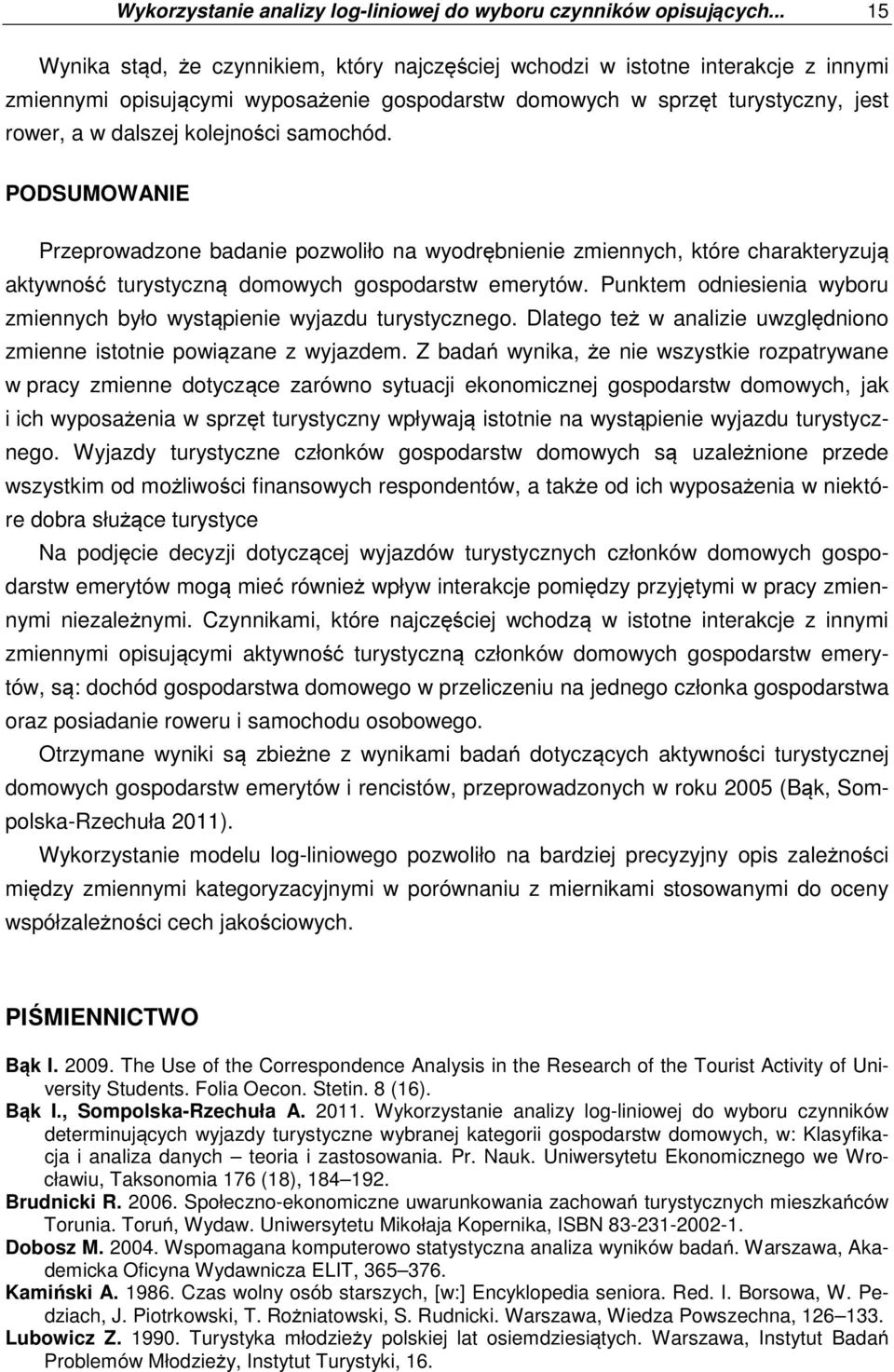 Wykorzystanie analizy log-liniowej do wyboru czynników opisujących... 15

Wynika stąd, że czynnikiem, który najczęściej wchodzi w istotne interakcje z innymi zmiennymi opisującymi wyposażenie gospodarstw domowych w sprzęt turystyczny, jest rower, a w dalszej kolejności samochód.

PODSUMOWANIE

Przeprowadzone badanie pozwoliło na wyodrębnienie zmiennych, które charakteryzują aktywność turystyczną domowych gospodarstw emerytów. Punktem odniesienia wyboru zmiennych było wystąpienie wyjazdu turystycznego. Dlatego też w analizie uwzględniono zmienne istotnie powiązane z wyjazdem. Z badań wynika, że nie wszystkie rozpatrywane w pracy zmienne dotyczące zarówno sytuacji ekonomicznej gospodarstw domowych, jak i ich wyposażenia w sprzęt turystyczny wpływają istotnie na wystąpienie wyjazdu turystycznego. Wyjazdy turystyczne członków gospodarstw domowych są uzależnione przede wszystkim od możliwości finansowych respondentów, a także od ich wyposażenia w niektóre dobra służące turystyce

Na podjęcie decyzji dotyczącej wyjazdów turystycznych członków domowych gospodarstw emerytów mogą mieć również wpływ interakcje pomiędzy przyjętymi w pracy zmiennymi niezależnymi. Czynnikami, które najczęściej wchodzą w istotne interakcje z innymi zmiennymi opisującymi aktywność turystyczną członków domowych gospodarstw emerytów, są: dochód gospodarstwa domowego w przeliczeniu na jednego członka gospodarstwa oraz posiadanie roweru i samochodu osobowego.

Otrzymane wyniki są zbieżne z wynikami badań dotyczących aktywności turystycznej domowych gospodarstw emerytów i rencistów, przeprowadzonych w roku 2005 (Bąk, Sompolska-Rzechuła 2011).

Wykorzystanie modelu log-liniowego pozwoliło na bardziej precyzyjny opis zależności między zmiennymi kategoryzacyjnymi w porównaniu z miernikami stosowanymi do oceny współzależności cech jakościowych.

PIŚMIENNICTWO

Bąk I. 2009. The Use of the Correspondence Analysis in the Research of the Tourist Activity of University Students. Folia Oecon. Stetin. 8 (16).
Bąk I., Sompolska-Rzechuła A. 2011. Wykorzystanie analizy log-liniowej do wyboru czynników determinujących wyjazdy turystyczne wybranej kategorii gospodarstw domowych, w: Klasyfikacja i analiza danych – teoria i zastosowania. Pr. Nauk. Uniwersytetu Ekonomicznego we Wrocławiu, Taksonomia 176 (18), 184–192.
Brudnicki R. 2006. Społeczno-ekonomiczne uwarunkowania zachowań turystycznych mieszkańców Torunia. Toruń, Wydaw. Uniwersytetu Mikołaja Kopernika, ISBN 83-231-2002-1.
Dobosz M. 2004. Wspomagana komputerowo statystyczna analiza wyników badań. Warszawa, Akademicka Oficyna Wydawnicza ELIT, 365–376.
Kamiński A. 1986. Czas wolny osób starszych, [w:] Encyklopedia seniora. Red. I. Borsowa, W. Pedziach, J. Piotrkowski, T. Rożniatowski, S. Rudnicki. Warszawa, Wiedza Powszechna, 126–133.
Lubowicz Z. 1990. Turystyka młodzieży polskiej lat osiemdziesiątych. Warszawa, Instytut Badań Problemów Młodzieży, Instytut Turystyki, 16.